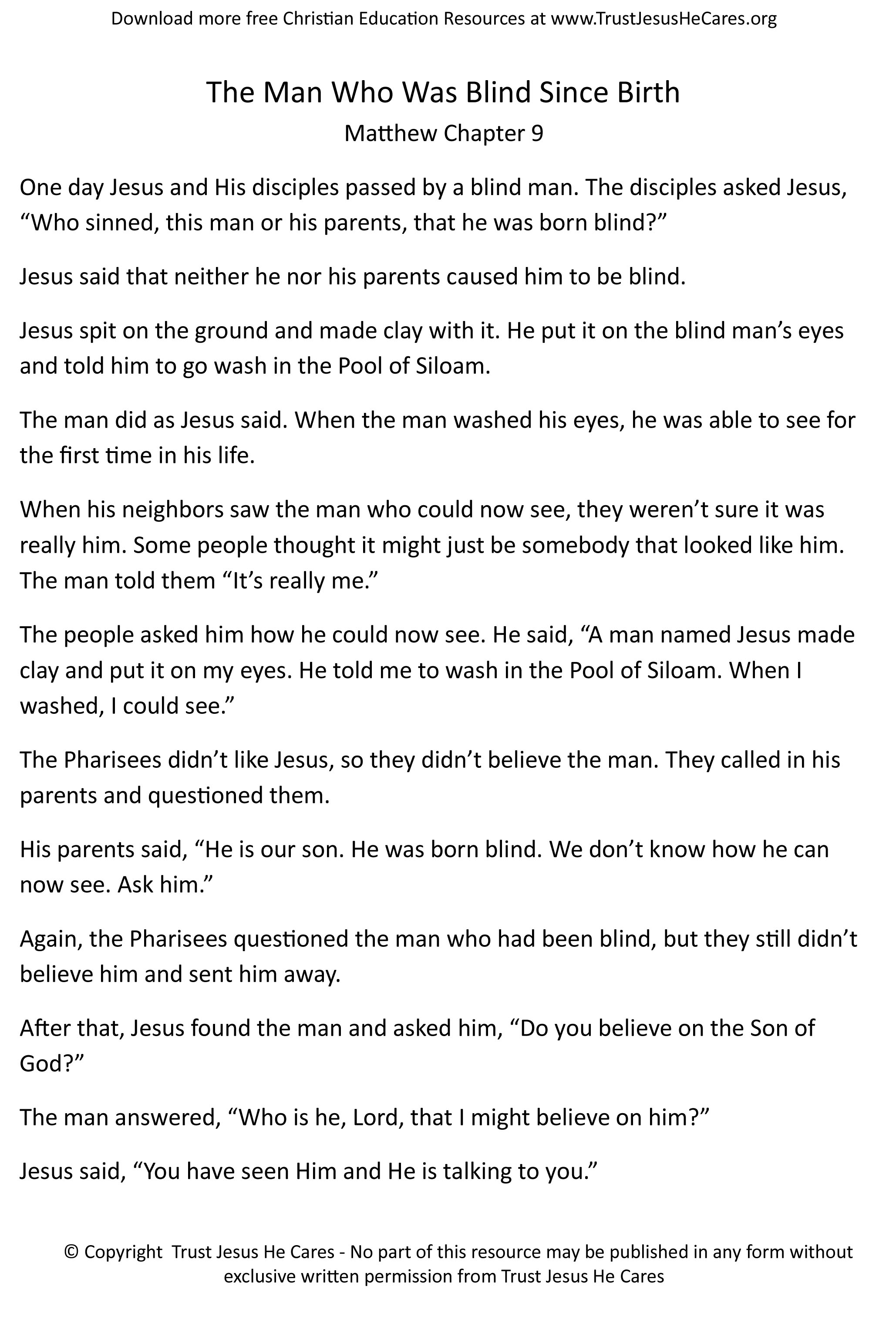 Download more free Christian Education Resources at www.TrustJesusHeCares.org

The Man Who Was Blind Since Birth

Matthew Chapter 9

One day Jesus and His disciples passed by a blind man. The disciples asked Jesus, “Who sinned, this man or his parents, that he was born blind?”

Jesus said that neither he nor his parents caused him to be blind.

Jesus spit on the ground and made clay with it. He put it on the blind man’s eyes and told him to go wash in the Pool of Siloam.

The man did as Jesus said. When the man washed his eyes, he was able to see for the first time in his life.

When his neighbors saw the man who could now see, they weren’t sure it was really him. Some people thought it might just be somebody that looked like him. The man told them “It’s really me.”

The people asked him how he could now see. He said, “A man named Jesus made clay and put it on my eyes. He told me to wash in the Pool of Siloam. When I washed, I could see.”

The Pharisees didn’t like Jesus, so they didn’t believe the man. They called in his parents and questioned them.

His parents said, “He is our son. He was born blind. We don’t know how he can now see. Ask him.”

Again, the Pharisees questioned the man who had been blind, but they still didn’t believe him and sent him away.

After that, Jesus found the man and asked him, “Do you believe on the Son of God?”

The man answered, “Who is he, Lord, that I might believe on him?”

Jesus said, “You have seen Him and He is talking to you.”

© Copyright Trust Jesus He Cares - No part of this resource may be published in any form without exclusive written permission from Trust Jesus He Cares